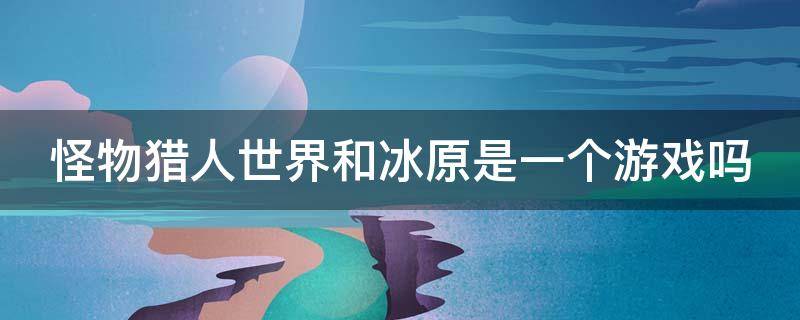 怪物猎人世界和冰原是一个游戏吗